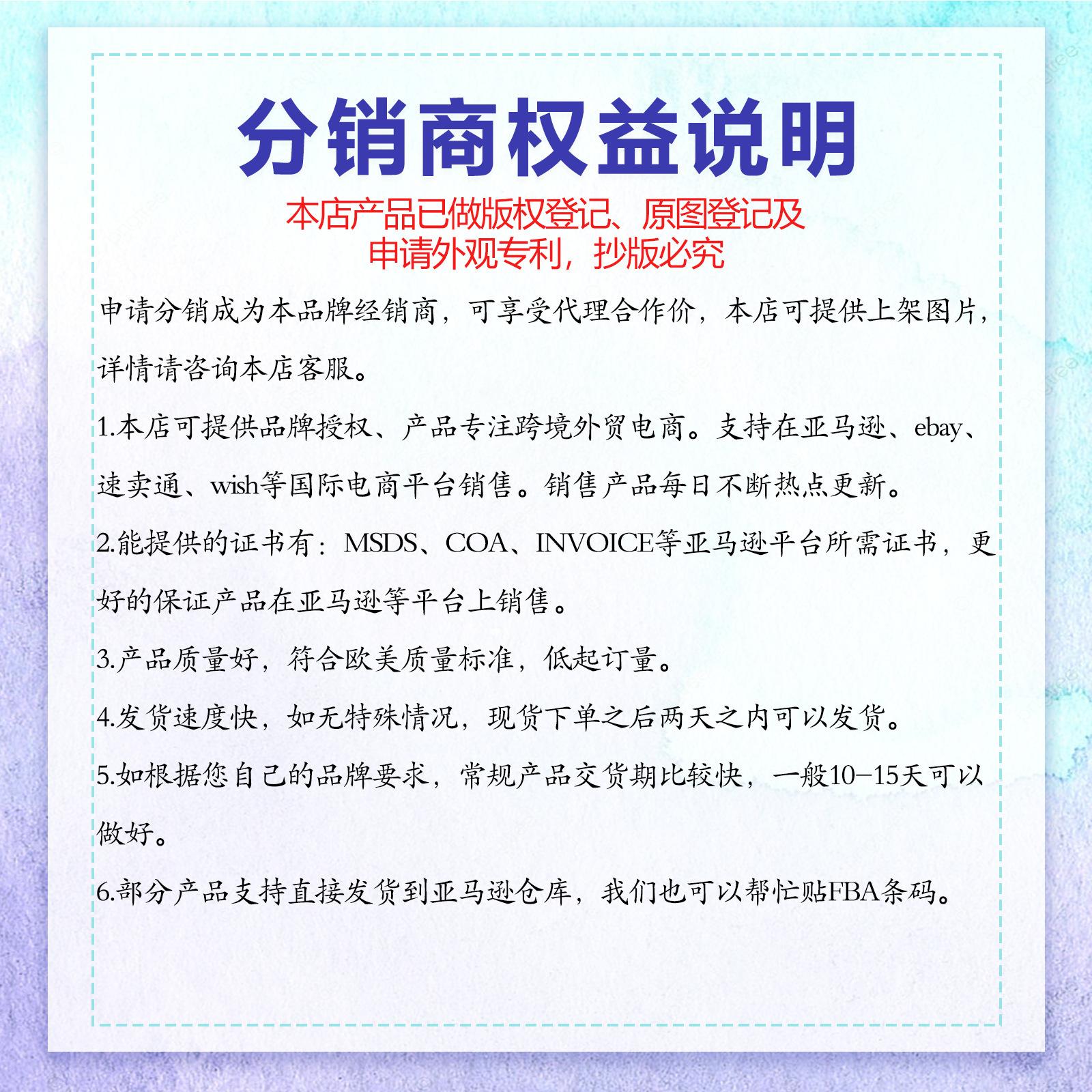 分销商权益说明

本店产品已做版权登记、原图登记及申请外观专利，抄版必究

申请分销成为本品牌经销商，可享受代理合作价，本店可提供上架图片，详情请咨询本店客服。

1.本店可提供品牌授权、产品专注跨境外贸电商。支持在亚马逊、ebay、速卖通、wish等国际电商平台销售。销售产品每日不断热点更新。

2.能提供的证书有：MSDS、COA、INVOICE等亚马逊平台所需证书，更好的保证产品在亚马逊等平台上销售。

3.产品质量好，符合欧美质量标准，低起订量。

4.发货速度快，如无特殊情况，现货下单之后两天之内可以发货。

5.如根据您自己的品牌要求，常规产品交货期比较快，一般10-15天可以做好。

6.部分产品支持直接发货到亚马逊仓库，我们也可以帮忙贴FBA条码。